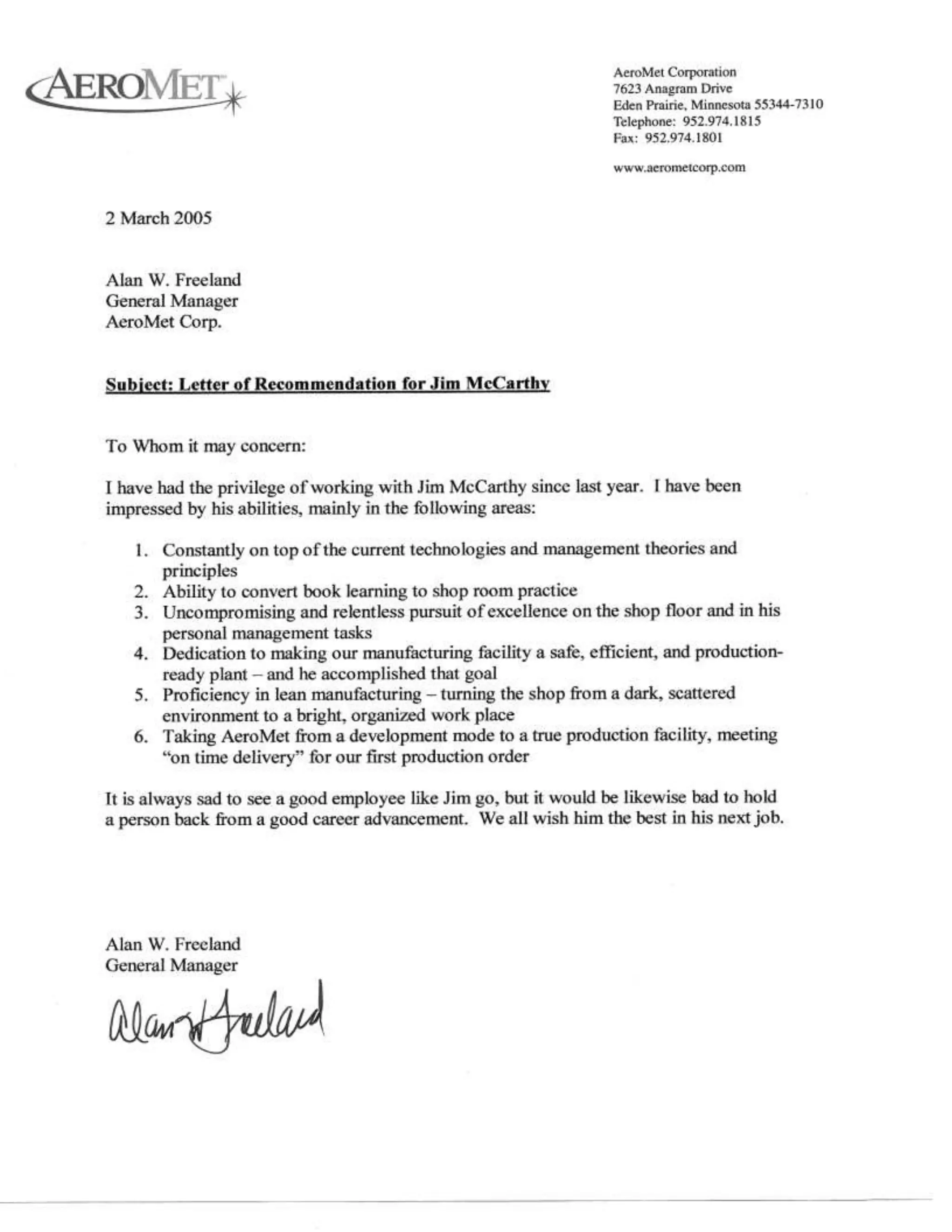 AEROMET

AeroMet Corporation
7623 Anagram Drive
Eden Prairie, Minnesota 55344-7310
Telephone: 952.974.1815
Fax: 952.974.1801

www.aerometcorp.com

2 March 2005

Alan W. Freeland
General Manager
AeroMet Corp.

Subject: Letter of Recommendation for Jim McCarthy

To Whom it may concern:

I have had the privilege of working with Jim McCarthy since last year. I have been impressed by his abilities, mainly in the following areas:

1. Constantly on top of the current technologies and management theories and principles
2. Ability to convert book learning to shop room practice
3. Uncompromising and relentless pursuit of excellence on the shop floor and in his personal management tasks
4. Dedication to making our manufacturing facility a safe, efficient, and production-ready plant – and he accomplished that goal
5. Proficiency in lean manufacturing – turning the shop from a dark, scattered environment to a bright, organized work place
6. Taking AeroMet from a development mode to a true production facility, meeting "on time delivery" for our first production order

It is always sad to see a good employee like Jim go, but it would be likewise bad to hold a person back from a good career advancement. We all wish him the best in his next job.

Alan W. Freeland
General Manager

Alan W Freeland